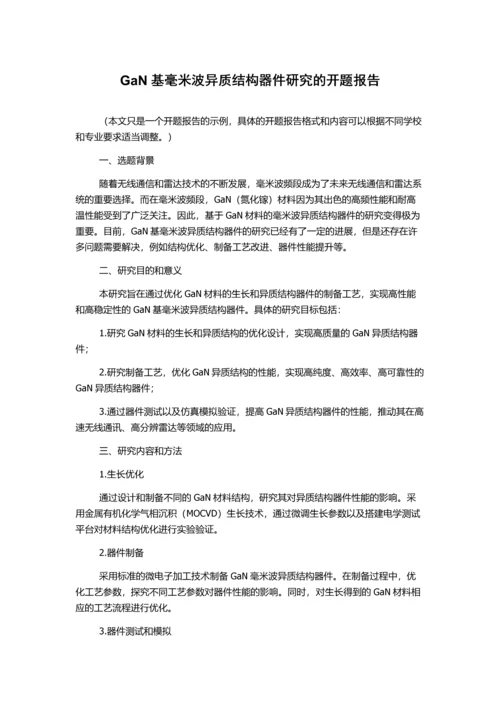 GaN 基毫米波异质结构器件研究的开题报告

（本文只是一个开题报告的示例，具体的开题报告格式和内容可以根据不同学校和专业要求适当调整。）

一、选题背景

随着无线通信和雷达技术的不断发展，毫米波频段成为了未来无线通信和雷达系统的重要选择。而在毫米波频段，GaN（氮化镓）材料因为其出色的高频性能和耐高温性能受到了广泛关注。因此，基于 GaN 材料的毫米波异质结构器件的研究变得极为重要。目前，GaN 基毫米波异质结构器件的研究已经有了一定的进展，但是还存在许多问题需要解决，例如结构优化、制备工艺改进、器件性能提升等。

二、研究目的和意义

本研究旨在通过优化 GaN 材料的生长和异质结构器件的制备工艺，实现高性能和高稳定性的 GaN 基毫米波异质结构器件。具体的研究目标包括：

1.研究 GaN 材料的生长和异质结构的优化设计，实现高质量的 GaN 异质结构器件；

2.研究制备工艺，优化 GaN 异质结构的性能，实现高纯度、高效率、高可靠性的 GaN 异质结构器件；

3.通过器件测试以及仿真模拟验证，提高 GaN 异质结构器件的性能，推动其在高速无线通讯、高分辨雷达等领域的应用。

三、研究内容和方法

1.生长优化

通过设计和制备不同的 GaN 材料结构，研究其对异质结构器件性能的影响。采用金属有机化学气相沉积（MOCVD）生长技术，通过微调生长参数以及搭建电学测试平台对材料结构优化进行实验验证。

2.器件制备

采用标准的微电子加工技术制备 GaN 毫米波异质结构器件。在制备过程中，优化工艺参数，探究不同工艺参数对器件性能的影响。同时，对生长得到的 GaN 材料相应的工艺流程进行优化。

3.器件测试和模拟